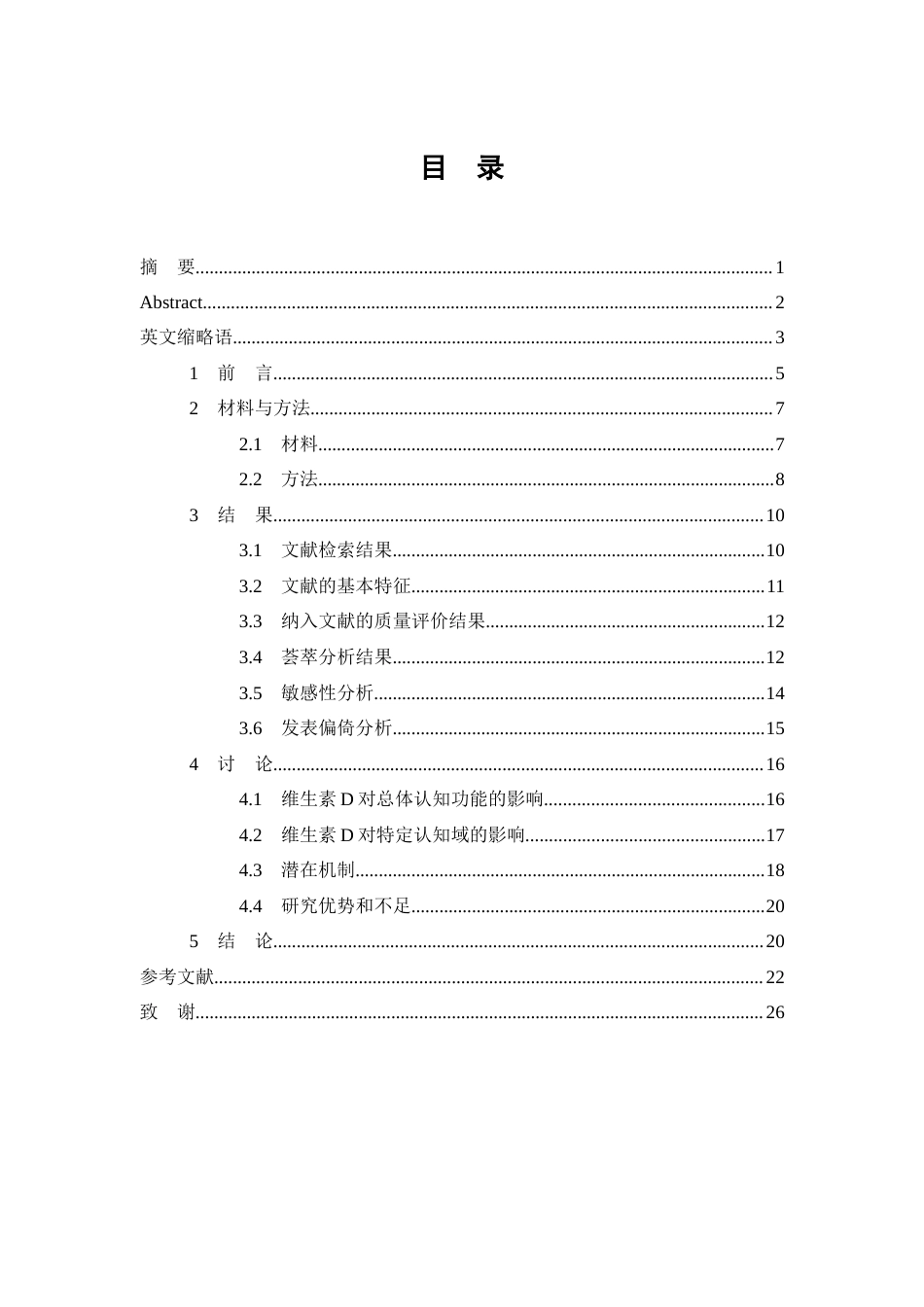 目 录

摘 要 1
Abstract 2
英文缩略语 3
1 前 言 5
2 材料与方法 7
2.1 材料 7
2.2 方法 8
3 结 果 10
3.1 文献检索结果 10
3.2 文献的基本特征 11
3.3 纳入文献的质量评价结果 12
3.4 荟萃分析结果 12
3.5 敏感性分析 14
3.6 发表偏倚分析 15
4 讨 论 16
4.1 维生素D对总体认知功能的影响 16
4.2 维生素D对特定认知域的影响 17
4.3 潜在机制 18
4.4 研究优势和不足 20
5 结 论 20
参考文献 22
致 谢 26